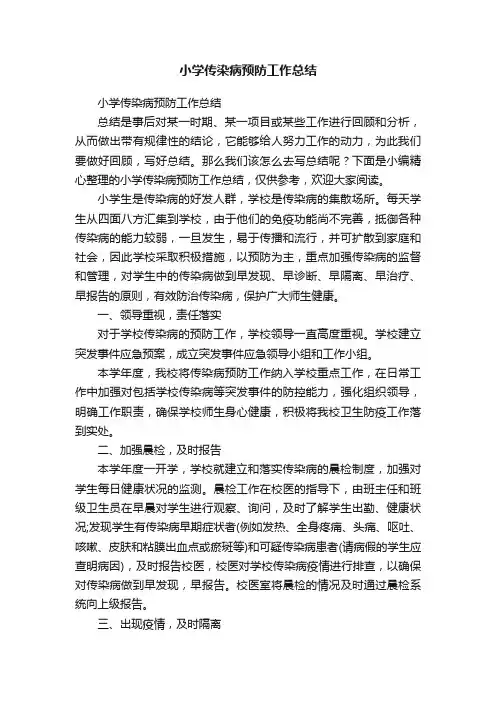 小学传染病预防工作总结

小学传染病预防工作总结

总结是事后对某一时期、某一项目或某些工作进行回顾和分析，从而做出带有规律性的结论，它能够给人努力工作的动力，为此我们要做好回顾，写好总结。那么我们该怎么去写总结呢？下面是小编精心整理的小学传染病预防工作总结，仅供参考，欢迎大家阅读。

小学生是传染病的好发人群，学校是传染病的集散场所。每天学生从四面八方汇集到学校，由于他们的免疫功能尚不完善，抵御各种传染病的能力较弱，一旦发生，易于传播和流行，并可扩散到家庭和社会，因此学校采取积极措施，以预防为主，重点加强传染病的监督和管理，对学生中的传染病做到早发现、早诊断、早隔离、早治疗、早报告的原则，有效防治传染病，保护广大师生健康。

一、领导重视，责任落实

对于学校传染病的预防工作，学校领导一直高度重视。学校建立突发事件应急预案，成立突发事件应急领导小组和工作小组。

本学年度，我校将传染病预防工作纳入学校重点工作，在日常工作中加强对包括学校传染病等突发事件的防控能力，强化组织领导，明确工作职责，确保学校师生身心健康，积极将我校卫生防疫工作落到实处。

二、加强晨检，及时报告

本学年度一开学，学校就建立和落实传染病的晨检制度，加强对学生每日健康状况的监测。晨检工作在校医的指导下，由班主任和班级卫生员在早晨对学生进行观察、询问，及时了解学生出勤、健康状况;发现学生有传染病早期症状者(例如发热、全身疼痛、头痛、呕吐、咳嗽、皮肤和粘膜出血点或瘀斑等)和可疑传染病患者(请病假的学生应查明病因)，及时报告校医，校医对学校传染病疫情进行排查，以确保对传染病做到早发现，早报告。校医室将晨检的情况及时通过晨检系统向上级报告。

三、出现疫情，及时隔离